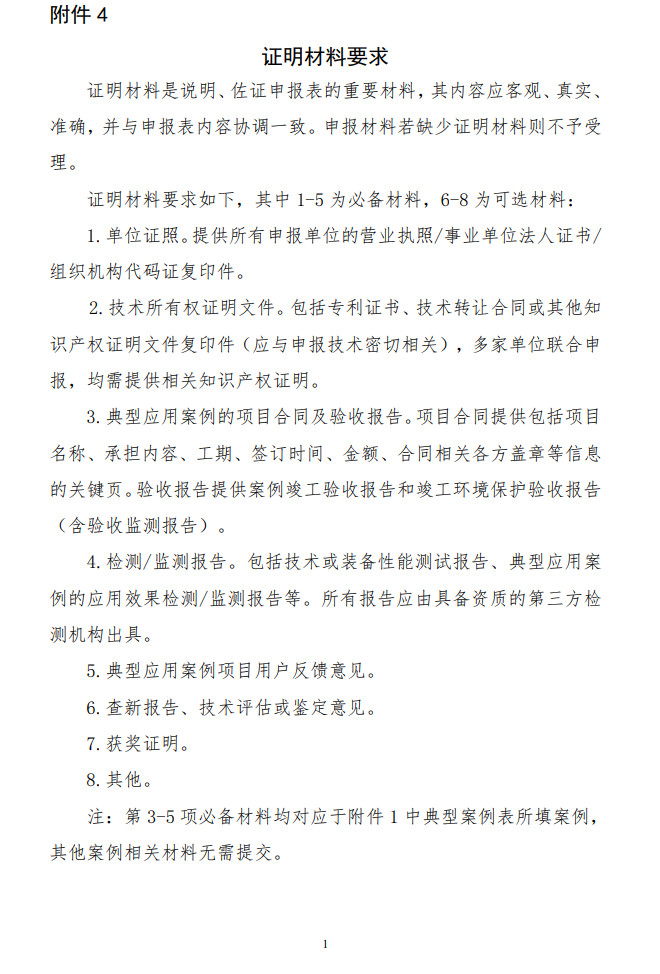 附件 4

证明材料要求

证明材料是说明、佐证申报表的重要材料，其内容应客观、真实、准确，并与申报表内容协调一致。申报材料若缺少证明材料则不予受理。

证明材料要求如下，其中 1-5 为必备材料，6-8 为可选材料：

1. 单位证照。提供所有申报单位的营业执照/事业单位法人证书/组织机构代码证复印件。

2. 技术所有权证明文件。包括专利证书、技术转让合同或其他知识产权证明文件复印件（应与申报技术密切相关），多家单位联合申报，均需提供相关知识产权证明。

3. 典型应用案例的项目合同及验收报告。项目合同提供包括项目名称、承担内容、工期、签订时间、金额、合同相关各方盖章等信息的关键页。验收报告提供案例竣工验收报告和竣工环境保护验收报告（含验收监测报告）。

4. 检测/监测报告。包括技术或装备性能测试报告、典型应用案例的应用效果检测/监测报告等。所有报告应由具备资质的第三方检测机构出具。

5. 典型应用案例项目用户反馈意见。

6. 查新报告、技术评估或鉴定意见。

7. 获奖证明。

8. 其他。

注：第 3-5 项必备材料均对应于附件 1 中典型案例表所填案例，其他案例相关材料无需提交。

1